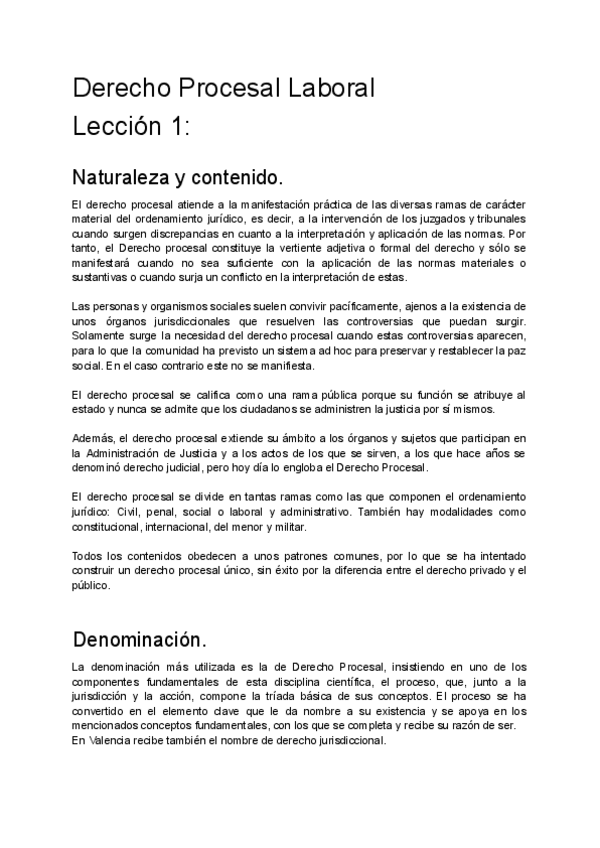 Derecho Procesal Laboral
Lección 1:

Naturaleza y contenido.

El derecho procesal atiende a la manifestación práctica de las diversas ramas de carácter material del ordenamiento jurídico, es decir, a la intervención de los juzgados y tribunales cuando surgen discrepancias en cuanto a la interpretación y aplicación de las normas. Por tanto, el Derecho procesal constituye la vertiente adjetiva o formal del derecho y sólo se manifestará cuando no sea suficiente con la aplicación de las normas materiales o sustantivas o cuando surja un conflicto en la interpretación de estas.

Las personas y organismos sociales suelen convivir pacíficamente, ajenos a la existencia de unos órganos jurisdiccionales que resuelven las controversias que puedan surgir. Solamente surge la necesidad del derecho procesal cuando estas controversias aparecen, para lo que la comunidad ha previsto un sistema ad hoc para preservar y restablecer la paz social. En el caso contrario este no se manifiesta.

El derecho procesal se califica como una rama pública porque su función se atribuye al estado y nunca se admite que los ciudadanos se administren la justicia por sí mismos.

Además, el derecho procesal extiende su ámbito a los órganos y sujetos que participan en la Administración de Justicia y a los actos de los que se sirven, a los que hace años se denominó derecho judicial, pero hoy día lo engloba el Derecho Procesal.

El derecho procesal se divide en tantas ramas como las que componen el ordenamiento jurídico: Civil, penal, social o laboral y administrativo. También hay modalidades como constitucional, internacional, del menor y militar.

Todos los contenidos obedecen a unos patrones comunes, por lo que se ha intentado construir un derecho procesal único, sin éxito por la diferencia entre el derecho privado y el público.

Denominación.

La denominación más utilizada es la de Derecho Procesal, insistiendo en uno de los componentes fundamentales de esta disciplina científica, el proceso, que, junto a la jurisdicción y la acción, compone la tríada básica de sus conceptos. El proceso se ha convertido en el elemento clave que le da nombre a su existencia y se apoya en los mencionados conceptos fundamentales, con los que se completa y recibe su razón de ser. En Valencia recibe también el nombre de derecho jurisdiccional.